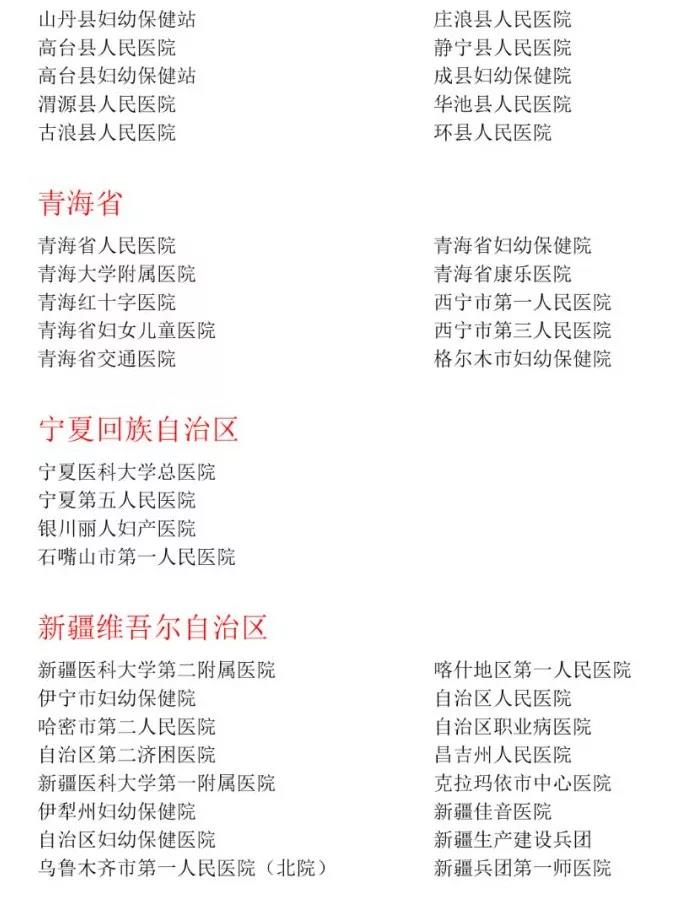 山丹县妇幼保健站
高台县人民医院
高台县妇幼保健站
渭源县人民医院
古浪县人民医院

庄浪县人民医院
静宁县人民医院
成县妇幼保健院
华池县人民医院
环县人民医院

青海省

青海省人民医院
青海大学附属医院
青海红十字医院
青海省妇女儿童医院
青海省交通医院

青海省妇幼保健院
青海省康乐医院
西宁市第一人民医院
西宁市第三人民医院
格尔木市妇幼保健院

宁夏回族自治区

宁夏医科大学总医院
宁夏第五人民医院
银川丽人妇产医院
石嘴山市第一人民医院

新疆维吾尔自治区

新疆医科大学第二附属医院
伊宁市妇幼保健院
哈密市第二人民医院
自治区第二济困医院
新疆医科大学第一附属医院
伊犁州妇幼保健院
自治区妇幼保健医院
乌鲁木齐市第一人民医院（北院）

喀什地区第一人民医院
自治区人民医院
自治区职业病医院
昌吉州人民医院
克拉玛依市中心医院
新疆佳音医院
新疆生产建设兵团
新疆兵团第一师医院